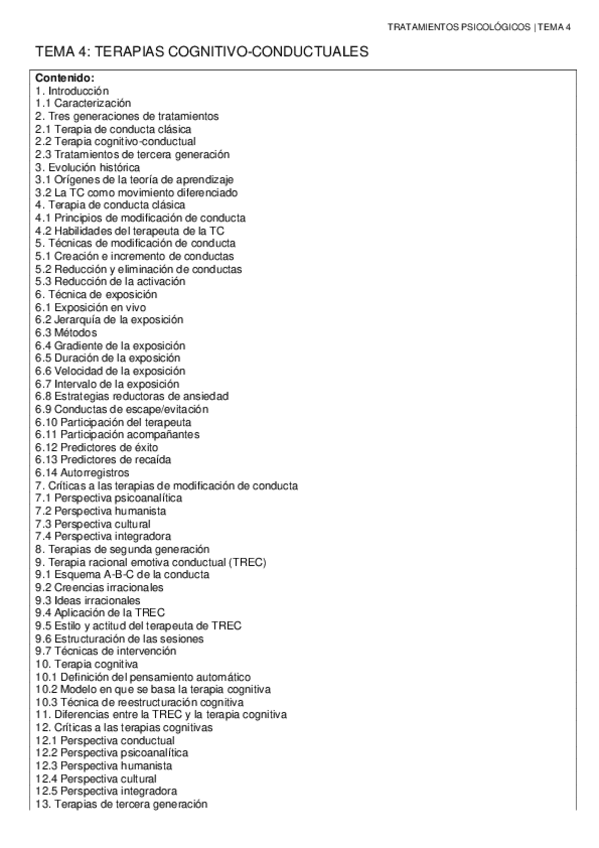 TRATAMIENTOS PSICOLÓGICOS | TEMA 4

TEMA 4: TERAPIAS COGNITIVO-CONDUCTUALES

Contenido:
1. Introducción
1.1 Caracterización
2. Tres generaciones de tratamientos
2.1 Terapia de conducta clásica
2.2 Terapia cognitivo-conductual
2.3 Tratamientos de tercera generación
3. Evolución histórica
3.1 Orígenes de la teoría de aprendizaje
3.2 La TC como movimiento diferenciado
4. Terapia de conducta clásica
4.1 Principios de modificación de conducta
4.2 Habilidades del terapeuta de la TC
5. Técnicas de modificación de conducta
5.1 Creación e incremento de conductas
5.2 Reducción y eliminación de conductas
5.3 Reducción de la activación
6. Técnica de exposición
6.1 Exposición en vivo
6.2 Jerarquía de la exposición
6.3 Métodos
6.4 Gradiente de la exposición
6.5 Duración de la exposición
6.6 Velocidad de la exposición
6.7 Intervalo de la exposición
6.8 Estrategias reductoras de ansiedad
6.9 Conductas de escape/evitación
6.10 Participación del terapeuta
6.11 Participación acompañantes
6.12 Predictores de éxito
6.13 Predictores de recaída
6.14 Autorregistros
7. Críticas a las terapias de modificación de conducta
7.1 Perspectiva psicoanalítica
7.2 Perspectiva humanista
7.3 Perspectiva cultural
7.4 Perspectiva integradora
8. Terapias de segunda generación
9. Terapia racional emotiva conductual (TREC)
9.1 Esquema A-B-C de la conducta
9.2 Creencias irracionales
9.3 Ideas irracionales
9.4 Aplicación de la TREC
9.5 Estilo y actitud del terapeuta de TREC
9.6 Estructuración de las sesiones
9.7 Técnicas de intervención
10. Terapia cognitiva
10.1 Definición del pensamiento automático
10.2 Modelo en que se basa la terapia cognitiva
10.3 Técnica de reestructuración cognitiva
11. Diferencias entre la TREC y la terapia cognitiva
12. Críticas a las terapias cognitivas
12.1 Perspectiva conductual
12.2 Perspectiva psicoanalítica
12.3 Perspectiva humanista
12.4 Perspectiva cultural
12.5 Perspectiva integradora
13. Terapias de tercera generación